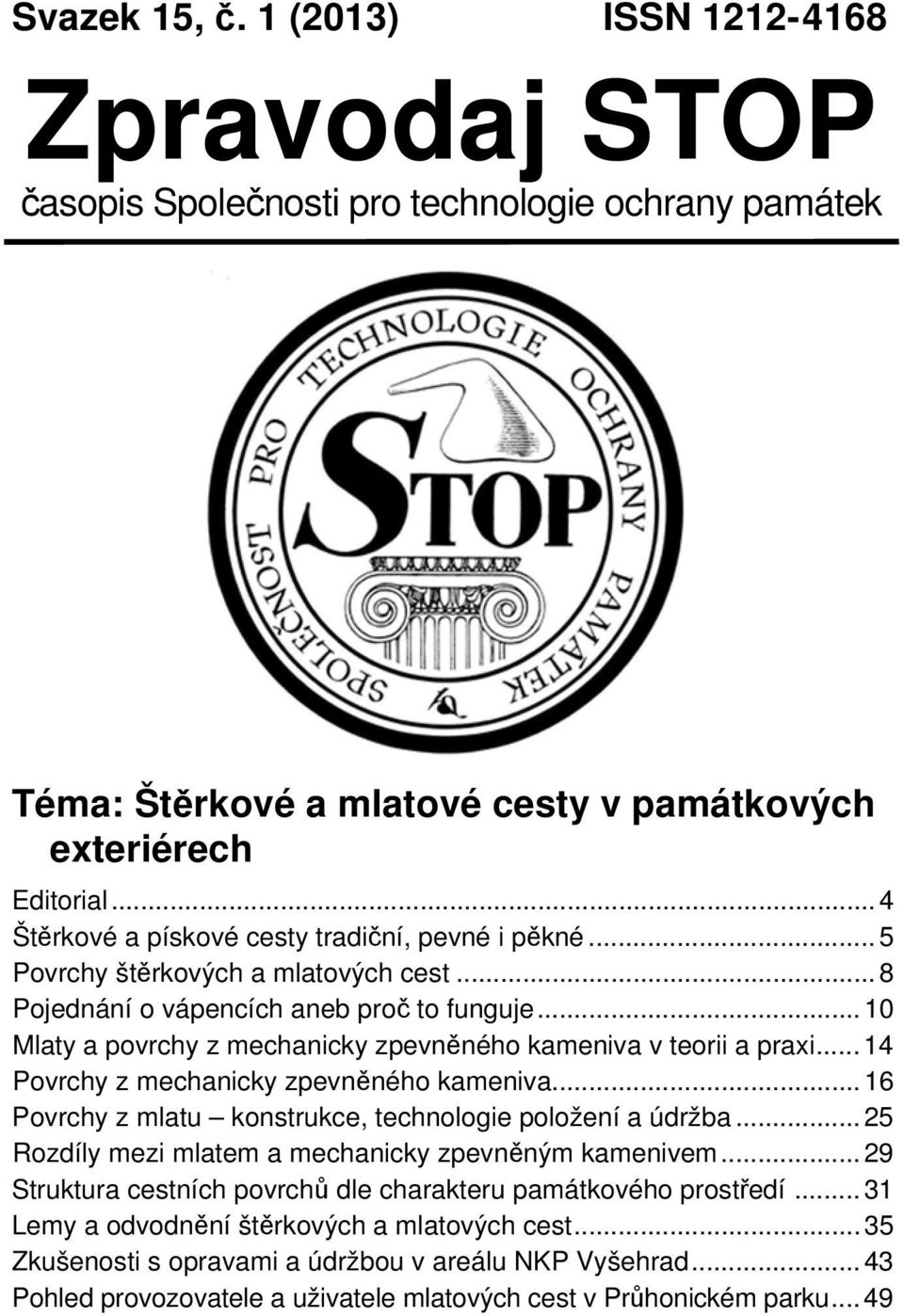 Svazek 15, č. 1 (2013) ISSN 1212-4168

Zpravodaj STOP

časopis Společnosti pro technologie ochrany památek

SPOLEČNOST PRO TECHNOLOGIE OCHRANY PAMÁTEK

STOP

Téma: Štěrkové a mlatové cesty v památkových exteriérech

Editorial ... 4
Štěrkové a pískové cesty tradiční, pevné i pěkné ... 5
Povrchy štěrkových a mlatových cest ... 8
Pojednání o vápencích aneb proč to funguje ... 10
Mlaty a povrchy z mechanicky zpevněného kameniva v teorii a praxi ... 14
Povrchy z mechanicky zpevněného kameniva ... 16
Povrchy z mlatu – konstrukce, technologie položení a údržba ... 25
Rozdíly mezi mlatem a mechanicky zpevněným kamenivem ... 29
Struktura cestních povrchů dle charakteru památkového prostředí ... 31
Lemy a odvodnění štěrkových a mlatových cest ... 35
Zkušenosti s opravami a údržbou v areálu NKP Vyšehrad ... 43
Pohled provozovatele a uživatele mlatových cest v Průhonickém parku ... 49